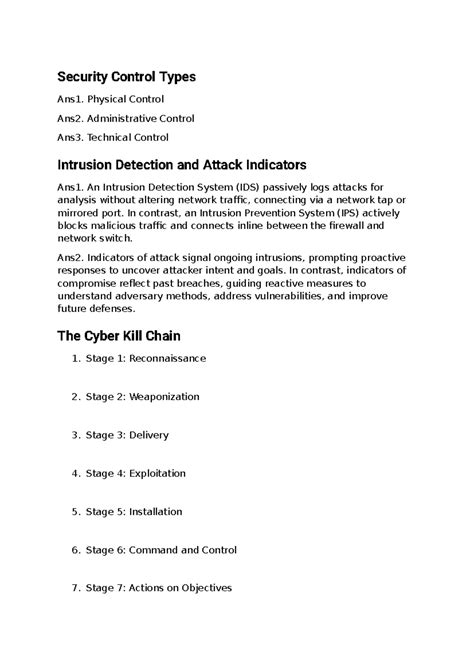 Security Control Types

Ans1. Physical Control

Ans2. Administrative Control

Ans3. Technical Control

Intrusion Detection and Attack Indicators

Ans1. An Intrusion Detection System (IDS) passively logs attacks for analysis without altering network traffic, connecting via a network tap or mirrored port. In contrast, an Intrusion Prevention System (IPS) actively blocks malicious traffic and connects inline between the firewall and network switch.

Ans2. Indicators of attack signal ongoing intrusions, prompting proactive responses to uncover attacker intent and goals. In contrast, indicators of compromise reflect past breaches, guiding reactive measures to understand adversary methods, address vulnerabilities, and improve future defenses.

The Cyber Kill Chain

1. Stage 1: Reconnaissance

2. Stage 2: Weaponization

3. Stage 3: Delivery

4. Stage 4: Exploitation

5. Stage 5: Installation

6. Stage 6: Command and Control

7. Stage 7: Actions on Objectives